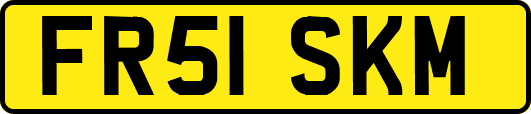 FR51 SKM